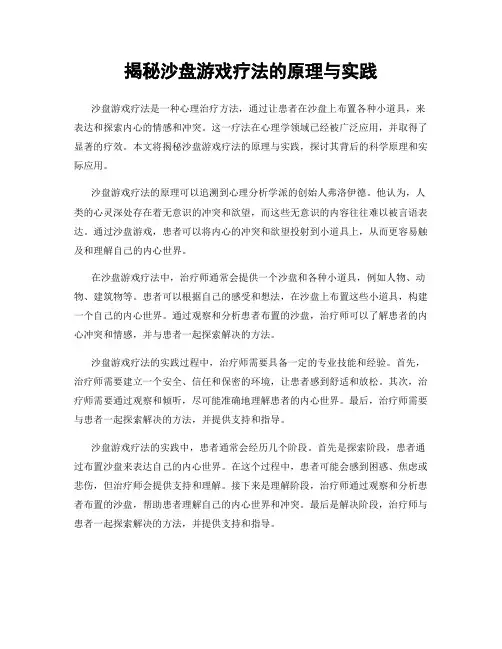 揭秘沙盘游戏疗法的原理与实践

沙盘游戏疗法是一种心理治疗方法，通过让患者在沙盘上布置各种小道具，来表达和探索内心的情感和冲突。这一疗法在心理学领域已经被广泛应用，并取得了显著的疗效。本文将揭秘沙盘游戏疗法的原理与实践，探讨其背后的科学原理和实际应用。

沙盘游戏疗法的原理可以追溯到心理分析学派的创始人弗洛伊德。他认为，人类的心灵深处存在着无意识的冲突和欲望，而这些无意识的内容往往难以被言语表达。通过沙盘游戏，患者可以将内心的冲突和欲望投射到小道具上，从而更容易触及和理解自己的内心世界。

在沙盘游戏疗法中，治疗师通常会提供一个沙盘和各种小道具，例如人物、动物、建筑物等。患者可以根据自己的感受和想法，在沙盘上布置这些小道具，构建一个自己的内心世界。通过观察和分析患者布置的沙盘，治疗师可以了解患者的内心冲突和情感，并与患者一起探索解决的方法。

沙盘游戏疗法的实践过程中，治疗师需要具备一定的专业技能和经验。首先，治疗师需要建立一个安全、信任和保密的环境，让患者感到舒适和放松。其次，治疗师需要通过观察和倾听，尽可能准确地理解患者的内心世界。最后，治疗师需要与患者一起探索解决的方法，并提供支持和指导。

沙盘游戏疗法的实践中，患者通常会经历几个阶段。首先是探索阶段，患者通过布置沙盘来表达自己的内心世界。在这个过程中，患者可能会感到困惑、焦虑或悲伤，但治疗师会提供支持和理解。接下来是理解阶段，治疗师通过观察和分析患者布置的沙盘，帮助患者理解自己的内心世界和冲突。最后是解决阶段，治疗师与患者一起探索解决的方法，并提供支持和指导。